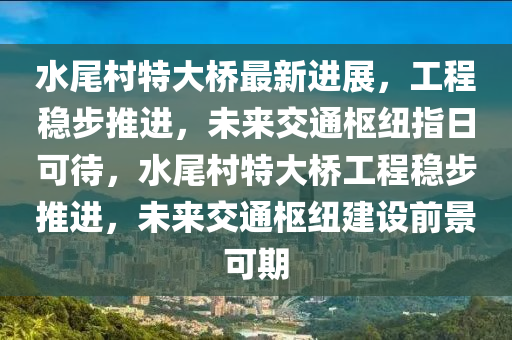 水尾村特大桥最新进展，工程稳步推进，未来交通枢纽指日可待，水尾村特大桥工程稳步推进，未来交通枢纽建设前景可期